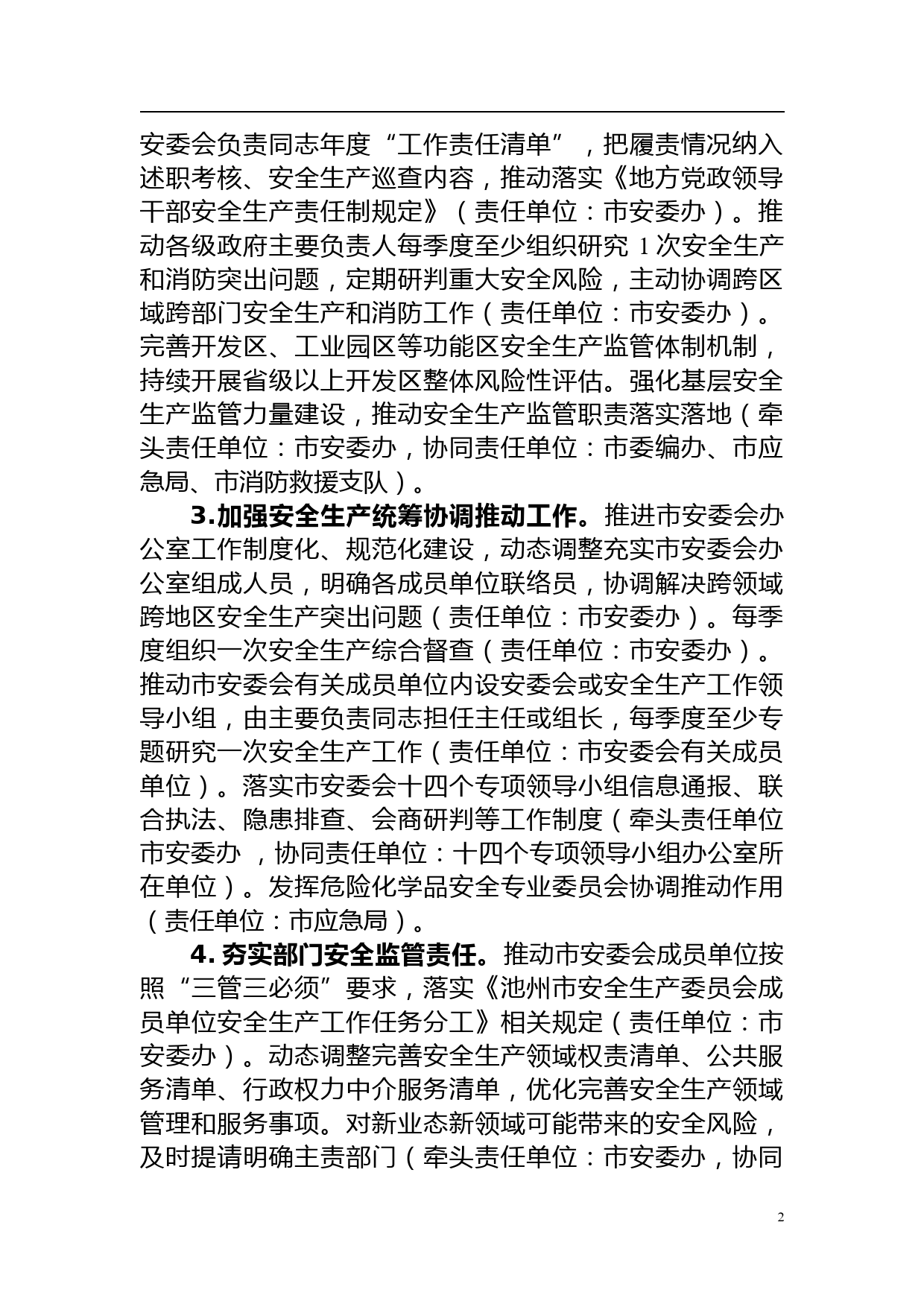 安委会负责同志年度“工作责任清单”，把履责情况纳入述职考核、安全生产巡查内容，推动落实《地方党政领导干部安全生产责任制规定》（责任单位：市安委办）。推动各级政府主要负责人每季度至少组织研究 1 次安全生产和消防突出问题，定期研判重大安全风险，主动协调跨区域跨部门安全生产和消防工作（责任单位：市安委办）。完善开发区、工业园区等功能区安全生产监管体制机制，持续开展省级以上开发区整体风险性评估。强化基层安全生产监管力量建设，推动安全生产监管职责落实落地（牵头责任单位：市安委办，协同责任单位：市委编办、市应急局、市消防救援支队）。

3.加强安全生产统筹协调推动工作。推进市安委会办公室工作制度化、规范化建设，动态调整充实市安委会办公室组成人员，明确各成员单位联络员，协调解决跨领域跨地区安全生产突出问题（责任单位：市安委办）。每季度组织一次安全生产综合督查（责任单位：市安委办）。推动市安委会有关成员单位内设安委会或安全生产工作领导小组，由主要负责同志担任主任或组长，每季度至少专题研究一次安全生产工作（责任单位：市安委会有关成员单位）。落实市安委会十四个专项领导小组信息通报、联合执法、隐患排查、会商研判等工作制度（牵头责任单位市安委办 ，协同责任单位：十四个专项领导小组办公室所在单位）。发挥危险化学品安全专业委员会协调推动作用（责任单位：市应急局）。

4. 夯实部门安全监管责任。推动市安委会成员单位按照“三管三必须”要求，落实《池州市安全生产委员会成员单位安全生产工作任务分工》相关规定（责任单位：市安委办）。动态调整完善安全生产领域权责清单、公共服务清单、行政权力中介服务清单，优化完善安全生产领域管理和服务事项。对新业态新领域可能带来的安全风险，及时提请明确主责部门（牵头责任单位：市安委办，协同

2